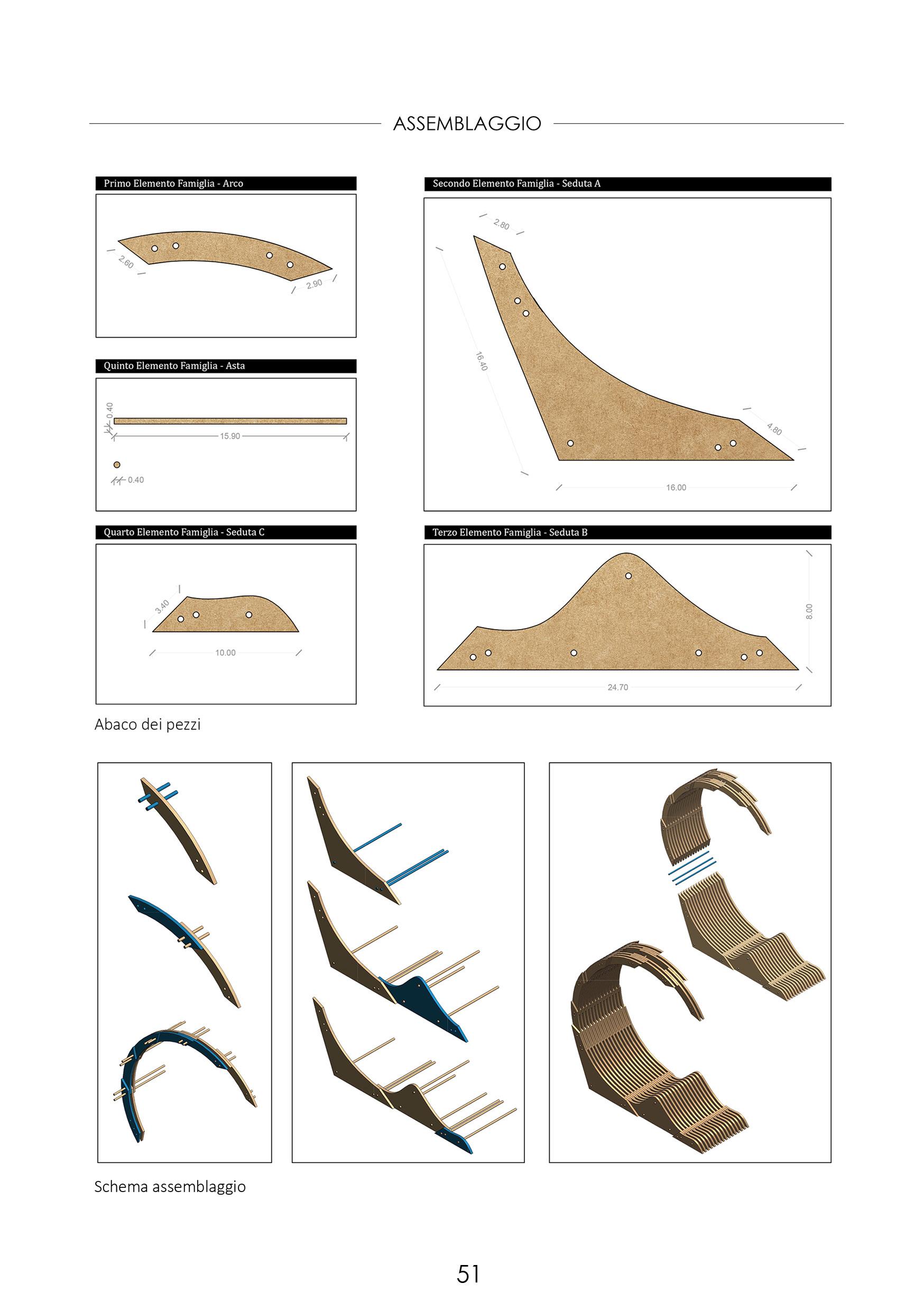 ASSEMBLAGGIO

Primo Elemento Famiglia - Arco

2.60

2.90

Quinto Elemento Famiglia - Asta

0.40

15.90

0.40

Quarto Elemento Famiglia - Seduta C

3.40

10.00

Secondo Elemento Famiglia - Seduta A

2.80

16.40

4.80

16.00

Terzo Elemento Famiglia - Seduta B

8.00

24.70

Abaco dei pezzi

Schema assemblaggio

51